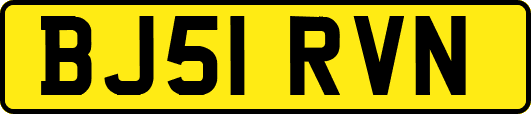 BJ51 RVN